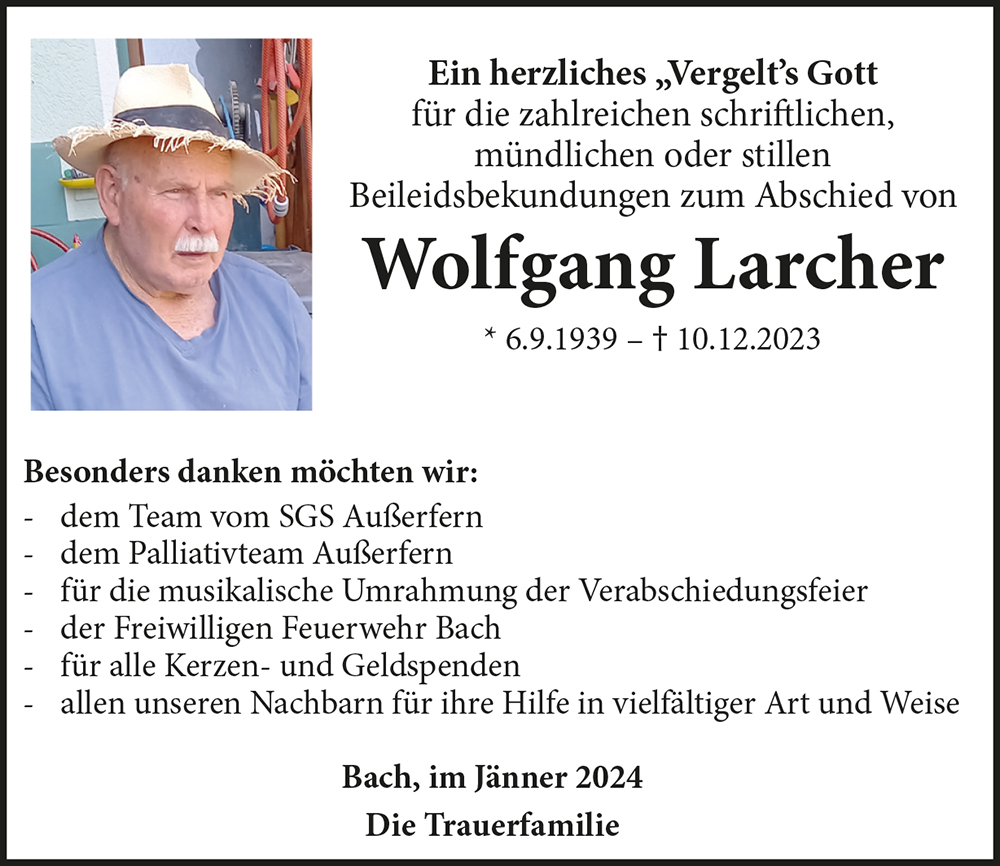 Ein herzliches „Vergelt's Gott
für die zahlreichen schriftlichen,
mündlichen oder stillen
Beileidsbekundungen zum Abschied von

Wolfgang Larcher

* 6.9.1939 – † 10.12.2023

Besonders danken möchten wir:
- dem Team vom SGS Außerfern
- dem Palliativteam Außerfern
- für die musikalische Umrahmung der Verabschiedungsfeier
- der Freiwilligen Feuerwehr Bach
- für alle Kerzen- und Geldspenden
- allen unseren Nachbarn für ihre Hilfe in vielfältiger Art und Weise

Bach, im Jänner 2024

Die Trauerfamilie